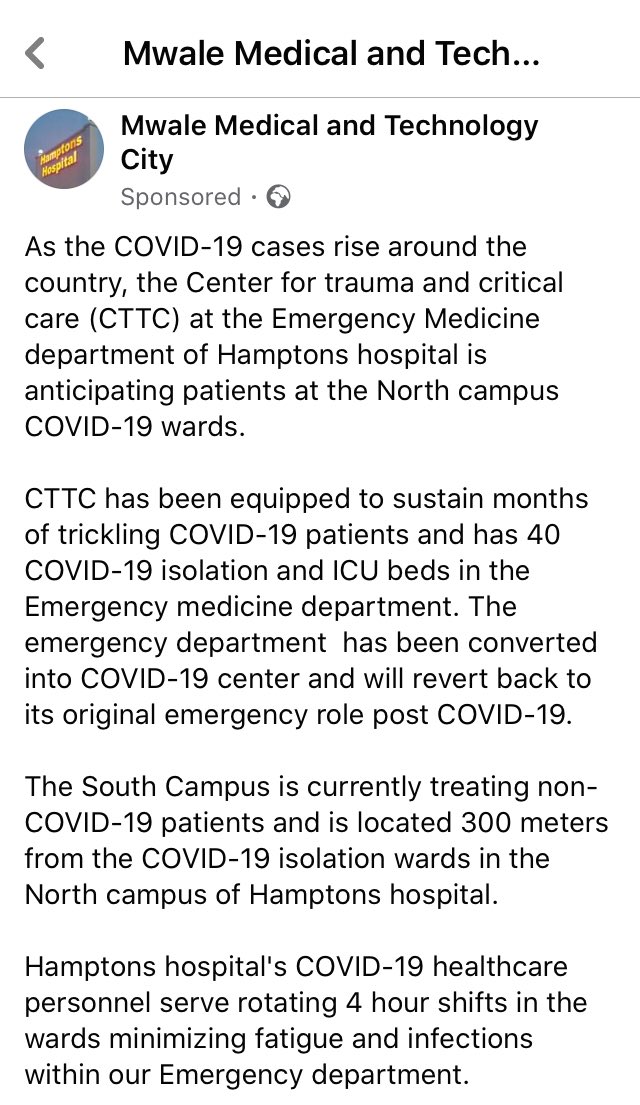 Mwale Medical and Tech...

Hamptons Hospital

Mwale Medical and Technology City
Sponsored ·

As the COVID-19 cases rise around the country, the Center for trauma and critical care (CTTC) at the Emergency Medicine department of Hamptons hospital is anticipating patients at the North campus COVID-19 wards.

CTTC has been equipped to sustain months of trickling COVID-19 patients and has 40 COVID-19 isolation and ICU beds in the Emergency medicine department. The emergency department has been converted into COVID-19 center and will revert back to its original emergency role post COVID-19.

The South Campus is currently treating non-COVID-19 patients and is located 300 meters from the COVID-19 isolation wards in the North campus of Hamptons hospital.

Hamptons hospital's COVID-19 healthcare personnel serve rotating 4 hour shifts in the wards minimizing fatigue and infections within our Emergency department.